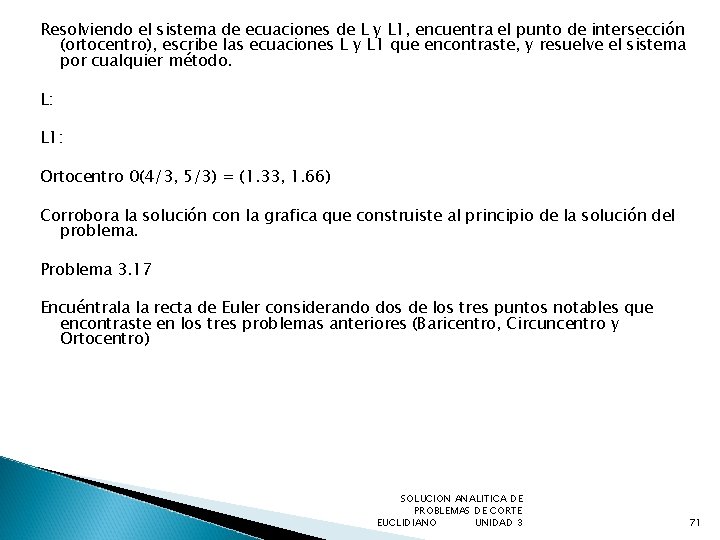 Resolviendo el sistema de ecuaciones de L y L1, encuentra el punto de intersección (ortocentro), escribe las ecuaciones L y L1 que encontraste, y resuelve el sistema por cualquier método.

L:

L1:

Ortocentro 0(4/3, 5/3) = (1.33, 1.66)

Corrobora la solución con la grafica que construiste al principio de la solución del problema.

Problema 3.17

Encuéntrala la recta de Euler considerando dos de los tres puntos notables que encontraste en los tres problemas anteriores (Baricentro, Circuncentro y Ortocentro)

SOLUCION ANALITICA DE PROBLEMAS DE CORTE EUCLIDIANO UNIDAD 3

71